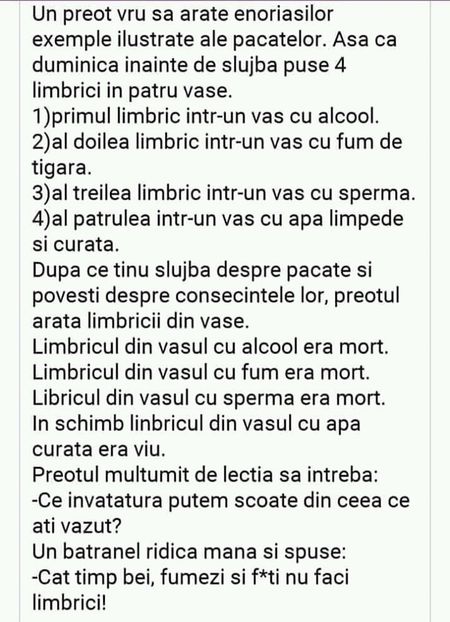 Un preot vru sa arate enoriasilor exemple ilustrate ale pacatelor. Asa ca duminica inainte de slujba puse 4 limbrici in patru vase.
1)primul limbric intr-un vas cu alcool.
2)al doilea limbric intr-un vas cu fum de tigara.
3)al treilea limbric intr-un vas cu sperma.
4)al patrulea intr-un vas cu apa limpede si curata.
Dupa ce tinu slujba despre pacate si povesti despre consecintele lor, preotul arata limbricii din vase.
Limbricul din vasul cu alcool era mort.
Limbricul din vasul cu fum era mort.
Libricul din vasul cu sperma era mort.
In schimb linbricul din vasul cu apa curata era viu.
Preotul multumit de lectia sa intreba:
-Ce invatatura putem scoate din ceea ce ati vazut?
Un batranel ridica mana si spuse:
-Cat timp bei, fumezi si f*ti nu faci limbrici!